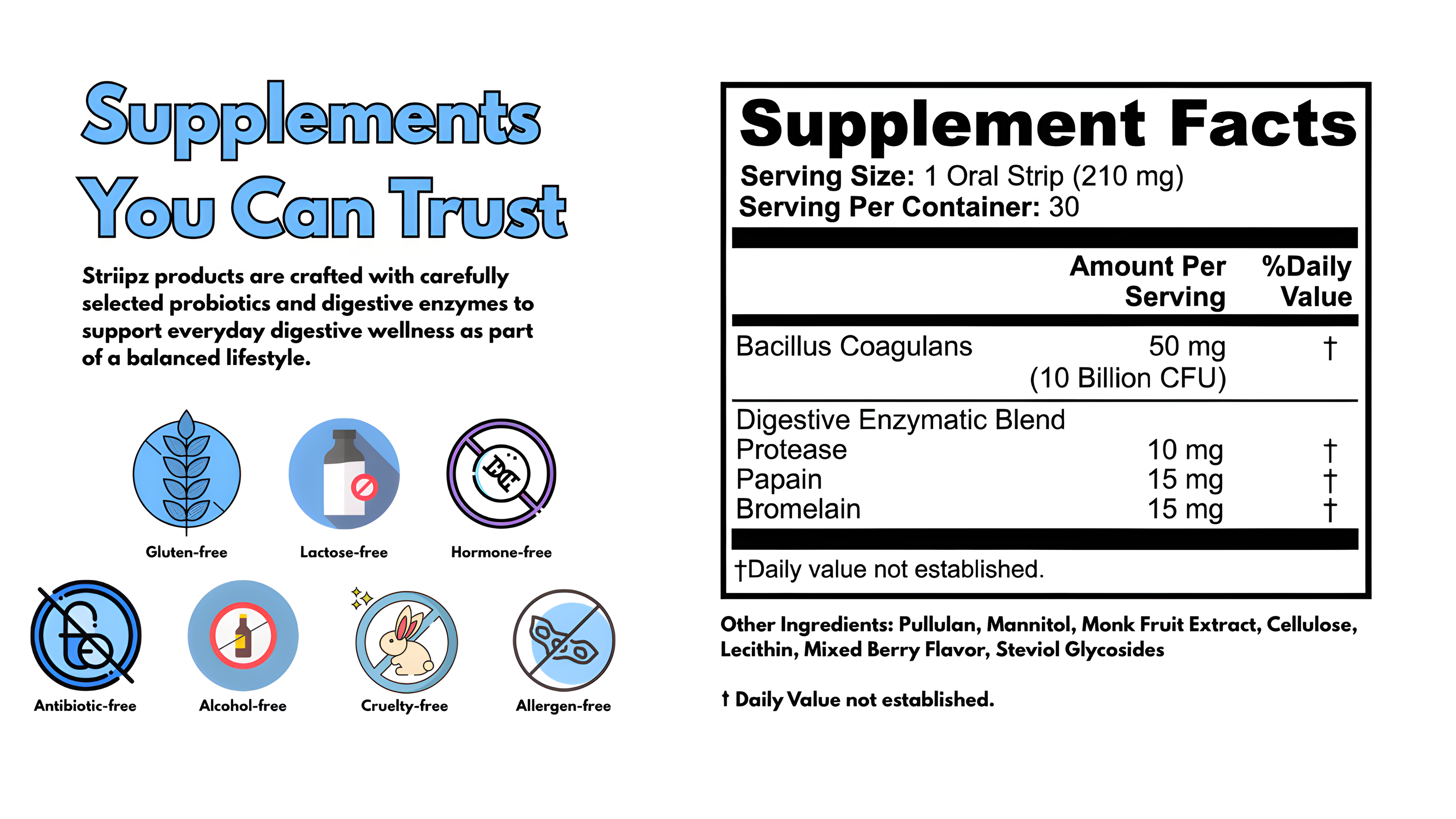 Supplements You Can Trust

Striipz products are crafted with carefully selected probiotics and digestive enzymes to support everyday digestive wellness as part of a balanced lifestyle.

Gluten-free
Lactose-free
Hormone-free
Antibiotic-free
Alcohol-free
Cruelty-free
Allergen-free

Supplement Facts
Serving Size: 1 Oral Strip (210 mg)
Serving Per Container: 30

|  | Amount Per Serving | %Daily Value |
|---|---|---|
| Bacillus Coagulans | 50 mg (10 Billion CFU) | † |
| Digestive Enzymatic Blend |  |  |
| Protease | 10 mg | † |
| Papain | 15 mg | † |
| Bromelain | 15 mg | † |

†Daily value not established.

Other Ingredients: Pullulan, Mannitol, Monk Fruit Extract, Cellulose, Lecithin, Mixed Berry Flavor, Steviol Glycosides

† Daily Value not established.